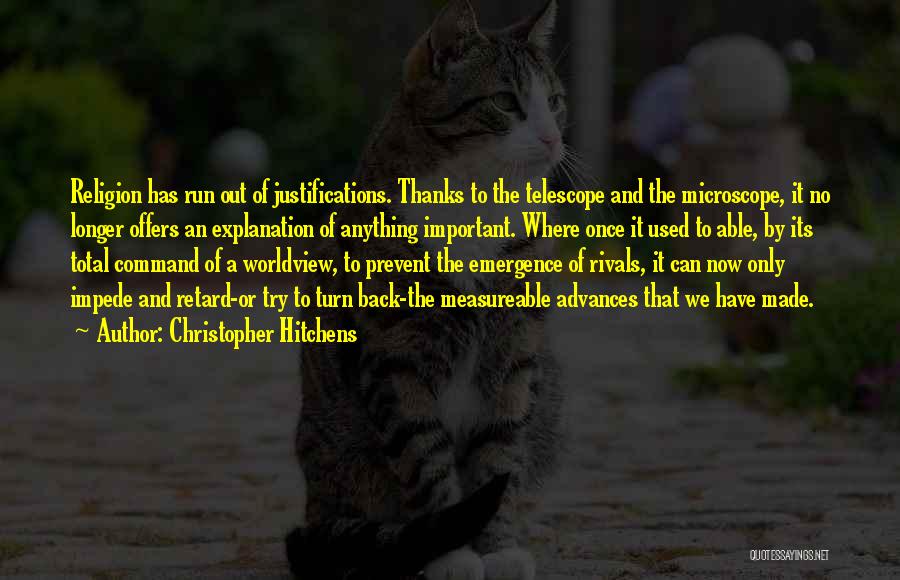 Religion has run out of justifications. Thanks to the telescope and the microscope, it no longer offers an explanation of anything important. Where once it used to able, by its total command of a worldview, to prevent the emergence of rivals, it can now only impede and retard-or try to turn back-the measureable advances that we have made.

~ Author: Christopher Hitchens

QUOTESSAYINGS.NET